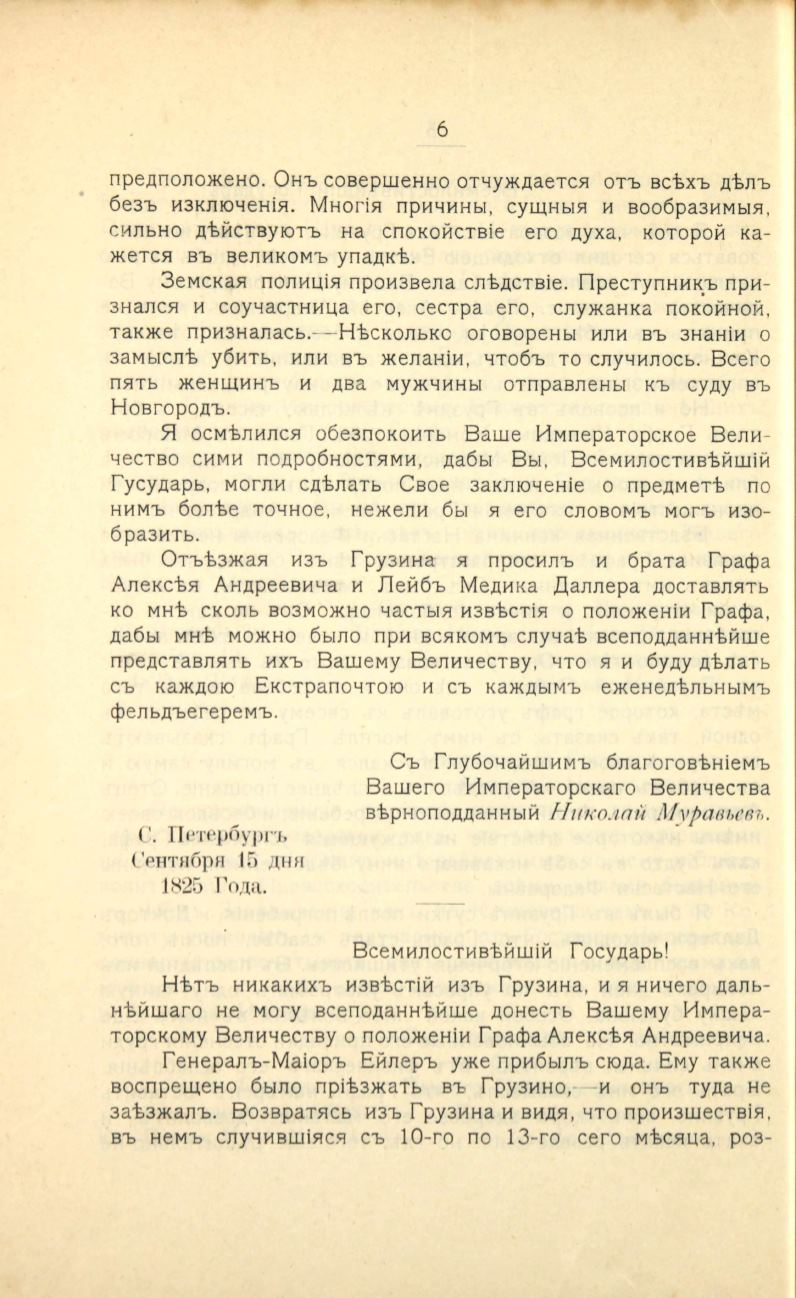 6

предположено. Онъ совершенно отчуждается отъ всѣхъ дѣлъ безъ изключенія. Многія причины, сущныя и вообразимыя, сильно дѣйствуютъ на спокойствіе его духа, которой кажется въ великомъ упадкѣ.

Земская полиція произвела слѣдствіе. Преступникъ признался и соучастница его, сестра его, служанка покойной, также призналась.—Нѣсколько оговорены или въ знаніи о замыслѣ убить, или въ желаніи, чтобъ то случилось. Всего пять женщинъ и два мужчины отправлены къ суду въ Новгородъ.

Я осмѣлился обезпокоить Ваше Императорское Величество сими подробностями, дабы Вы, Всемилостивѣйшій Гусударь, могли сдѣлать Свое заключеніе о предметѣ по нимъ болѣе точное, нежели бы я его словомъ могъ изобразить.

Отъѣзжая изъ Грузина я просилъ и брата Графа Алексѣя Андреевича и Лейбъ Медика Даллера доставлять ко мнѣ сколь возможно частыя извѣстія о положеніи Графа, дабы мнѣ можно было при всякомъ случаѣ всеподданнѣйше представлять ихъ Вашему Величеству, что я и буду дѣлать съ каждою Екстрапочтою и съ каждымъ еженедѣльнымъ фельдъегеремъ.

Съ Глубочайшимъ благоговѣніемъ Вашего Императорскаго Величества вѣрноподданный Николай Муравьевъ.

С. Петербургъ
Сентября 15 дня
1825 Года.

Всемилостивѣйшій Государь!

Нѣтъ никакихъ извѣстій изъ Грузина, и я ничего дальнѣйшаго не могу всеподаннѣйше донесть Вашему Императорскому Величеству о положеніи Графа Алексѣя Андреевича.

Генералъ-Маіоръ Ейлеръ уже прибылъ сюда. Ему также воспрещено было пріѣзжать въ Грузино,—и онъ туда не заѣзжалъ. Возвратясь изъ Грузина и видя, что произшествія, въ немъ случившіяся съ 10-го по 13-го сего мѣсяца, роз-